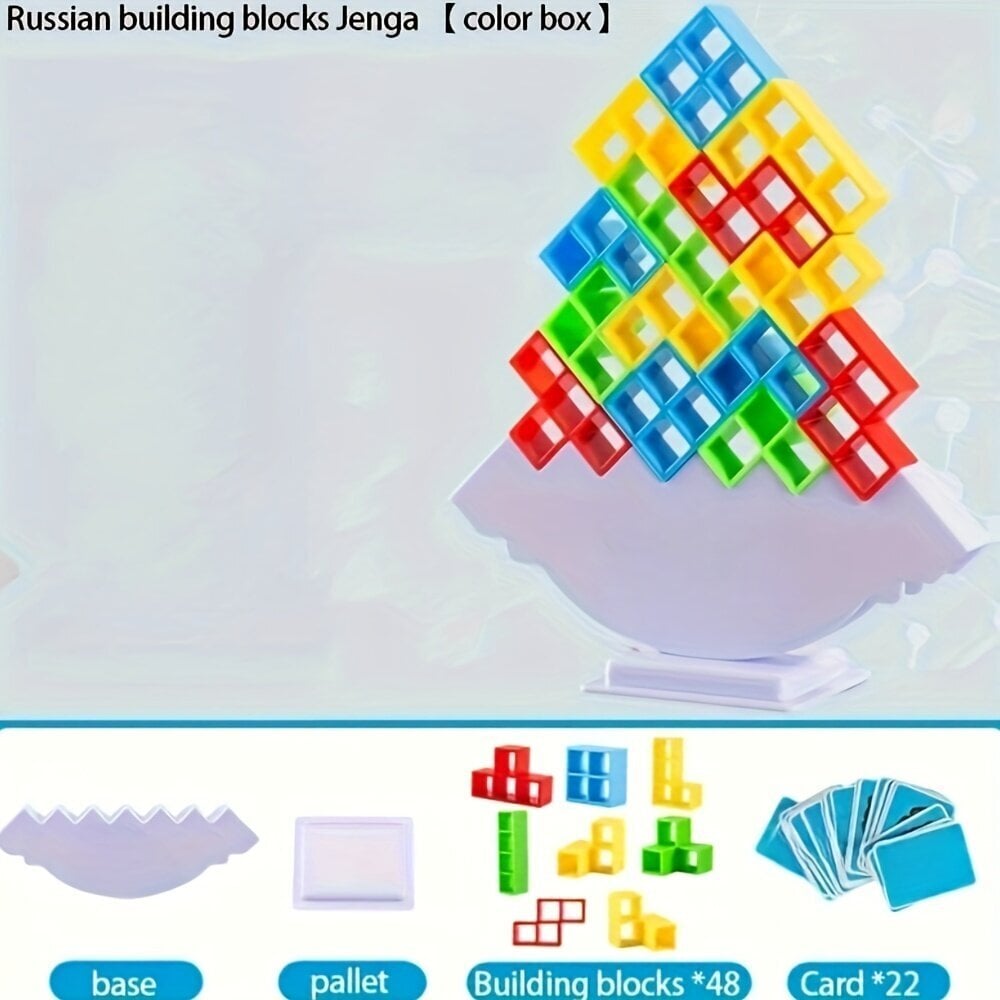 Russian building blocks Jenga 【color box】

base

pallet

Building blocks *48

Card *22